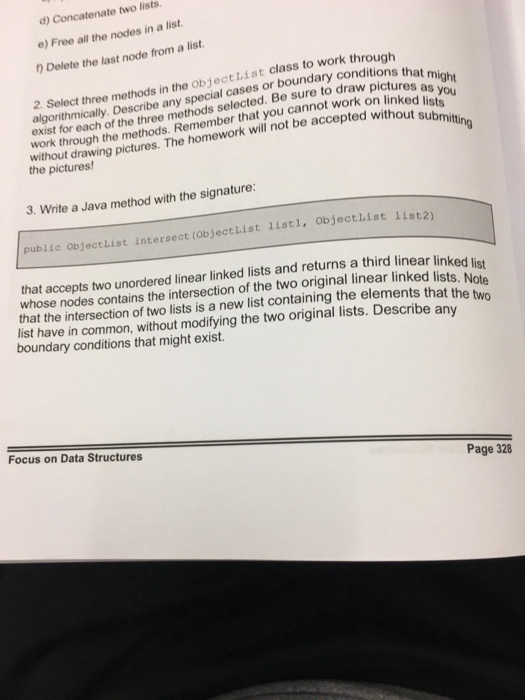 d) Concatenate two lists.

e) Free all the nodes in a list.

f) Delete the last node from a list.

2. Select three methods in the ObjectList class to work through algorithmically. Describe any special cases or boundary conditions that might exist for each of the three methods selected. Be sure to draw pictures as you work through the methods. Remember that you cannot work on linked lists without drawing pictures. The homework will not be accepted without submitting the pictures!

3. Write a Java method with the signature:

public ObjectList intersect(ObjectList list1, ObjectList list2)

that accepts two unordered linear linked lists and returns a third linear linked list whose nodes contains the intersection of the two original linear linked lists. Note that the intersection of two lists is a new list containing the elements that the two list have in common, without modifying the two original lists. Describe any boundary conditions that might exist.

Focus on Data Structures

Page 328